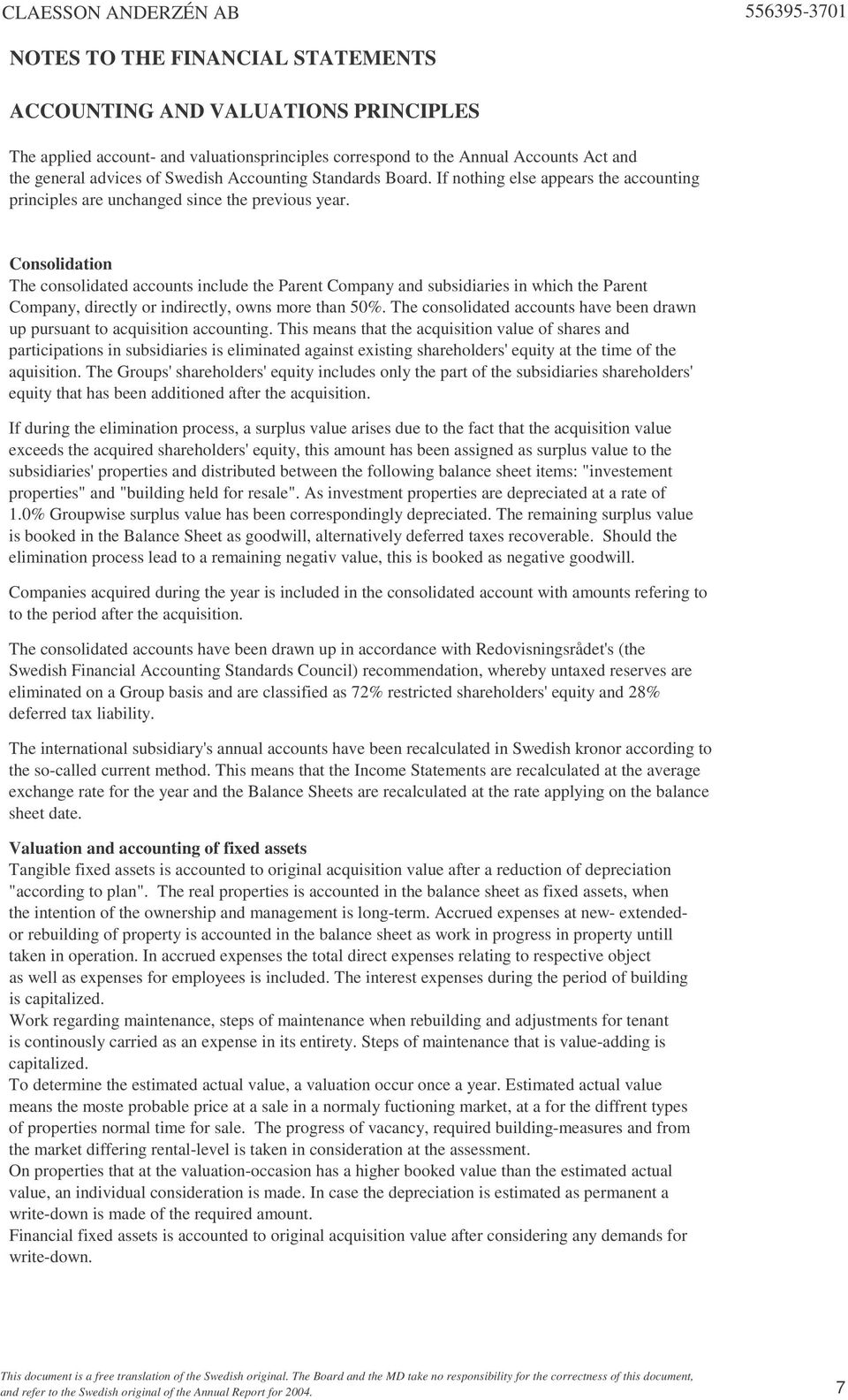 CLAESSON ANDERZÉN AB 556395-3701

NOTES TO THE FINANCIAL STATEMENTS

ACCOUNTING AND VALUATIONS PRINCIPLES

The applied account- and valuationsprinciples correspond to the Annual Accounts Act and the general advices of Swedish Accounting Standards Board. If nothing else appears the accounting principles are unchanged since the previous year.

Consolidation
The consolidated accounts include the Parent Company and subsidiaries in which the Parent Company, directly or indirectly, owns more than 50%. The consolidated accounts have been drawn up pursuant to acquisition accounting. This means that the acquisition value of shares and participations in subsidiaries is eliminated against existing shareholders' equity at the time of the aquisition. The Groups' shareholders' equity includes only the part of the subsidiaries shareholders' equity that has been additioned after the acquisition.

If during the elimination process, a surplus value arises due to the fact that the acquisition value exceeds the acquired shareholders' equity, this amount has been assigned as surplus value to the subsidiaries' properties and distributed between the following balance sheet items: "investement properties" and "building held for resale". As investment properties are depreciated at a rate of 1.0% Groupwise surplus value has been correspondingly depreciated. The remaining surplus value is booked in the Balance Sheet as goodwill, alternatively deferred taxes recoverable. Should the elimination process lead to a remaining negativ value, this is booked as negative goodwill.

Companies acquired during the year is included in the consolidated account with amounts refering to to the period after the acquisition.

The consolidated accounts have been drawn up in accordance with Redovisningsrådet's (the Swedish Financial Accounting Standards Council) recommendation, whereby untaxed reserves are eliminated on a Group basis and are classified as 72% restricted shareholders' equity and 28% deferred tax liability.

The international subsidiary's annual accounts have been recalculated in Swedish kronor according to the so-called current method. This means that the Income Statements are recalculated at the average exchange rate for the year and the Balance Sheets are recalculated at the rate applying on the balance sheet date.

Valuation and accounting of fixed assets
Tangible fixed assets is accounted to original acquisition value after a reduction of depreciation "according to plan". The real properties is accounted in the balance sheet as fixed assets, when the intention of the ownership and management is long-term. Accrued expenses at new- extended- or rebuilding of property is accounted in the balance sheet as work in progress in property untill taken in operation. In accrued expenses the total direct expenses relating to respective object as well as expenses for employees is included. The interest expenses during the period of building is capitalized.
Work regarding maintenance, steps of maintenance when rebuilding and adjustments for tenant is continously carried as an expense in its entirety. Steps of maintenance that is value-adding is capitalized.
To determine the estimated actual value, a valuation occur once a year. Estimated actual value means the moste probable price at a sale in a normaly fuctioning market, at a for the diffrent types of properties normal time for sale. The progress of vacancy, required building-measures and from the market differing rental-level is taken in consideration at the assessment.
On properties that at the valuation-occasion has a higher booked value than the estimated actual value, an individual consideration is made. In case the depreciation is estimated as permanent a write-down is made of the required amount.
Financial fixed assets is accounted to original acquisition value after considering any demands for write-down.

This document is a free translation of the Swedish original. The Board and the MD take no responsibility for the correctness of this document, and refer to the Swedish original of the Annual Report for 2004.

7